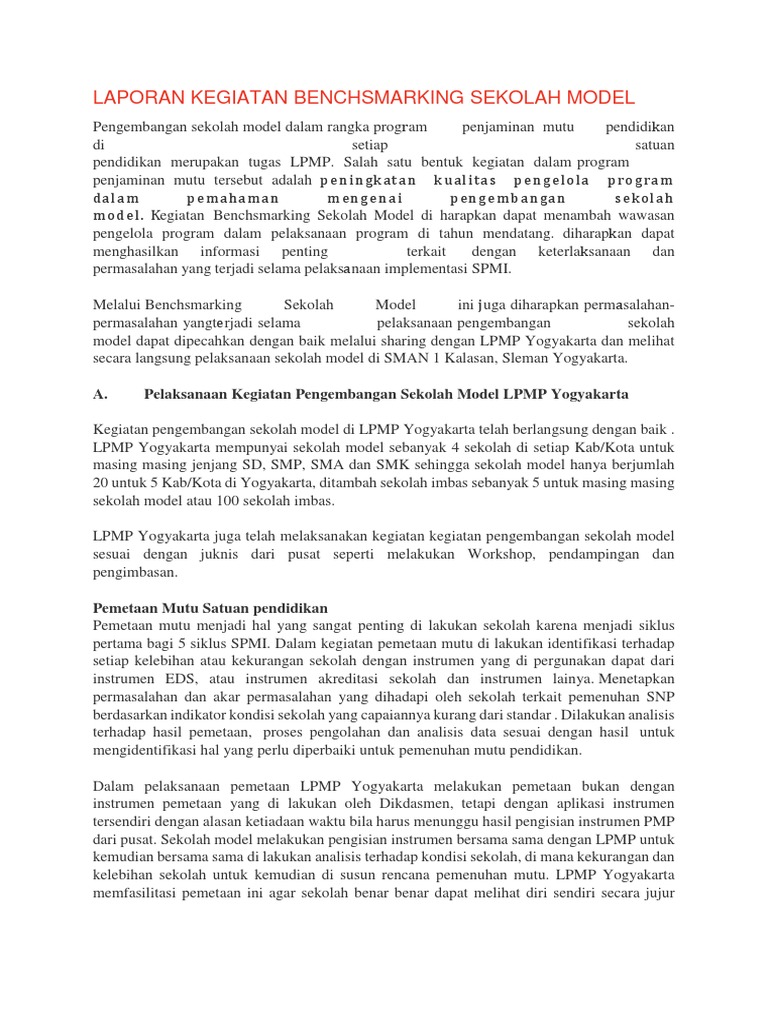 LAPORAN KEGIATAN BENCHSMARKING SEKOLAH MODEL

Pengembangan sekolah model dalam rangka program penjaminan mutu pendidikan di setiap satuan pendidikan merupakan tugas LPMP. Salah satu bentuk kegiatan dalam program penjaminan mutu tersebut adalah peningkatan kualitas pengelola program dalam pemahaman mengenai pengembangan sekolah model. Kegiatan Benchsmarking Sekolah Model di harapkan dapat menambah wawasan pengelola program dalam pelaksanaan program di tahun mendatang. diharapkan dapat menghasilkan informasi penting terkait dengan keterlaksanaan dan permasalahan yang terjadi selama pelaksanaan implementasi SPMI.

Melalui Benchsmarking Sekolah Model ini juga diharapkan permasalahan-permasalahan yangterjadi selama pelaksanaan pengembangan sekolah model dapat dipecahkan dengan baik melalui sharing dengan LPMP Yogyakarta dan melihat secara langsung pelaksanaan sekolah model di SMAN 1 Kalasan, Sleman Yogyakarta.

A. Pelaksanaan Kegiatan Pengembangan Sekolah Model LPMP Yogyakarta

Kegiatan pengembangan sekolah model di LPMP Yogyakarta telah berlangsung dengan baik . LPMP Yogyakarta mempunyai sekolah model sebanyak 4 sekolah di setiap Kab/Kota untuk masing masing jenjang SD, SMP, SMA dan SMK sehingga sekolah model hanya berjumlah 20 untuk 5 Kab/Kota di Yogyakarta, ditambah sekolah imbas sebanyak 5 untuk masing masing sekolah model atau 100 sekolah imbas.

LPMP Yogyakarta juga telah melaksanakan kegiatan kegiatan pengembangan sekolah model sesuai dengan juknis dari pusat seperti melakukan Workshop, pendampingan dan pengimbasan.

Pemetaan Mutu Satuan pendidikan
Pemetaan mutu menjadi hal yang sangat penting di lakukan sekolah karena menjadi siklus pertama bagi 5 siklus SPMI. Dalam kegiatan pemetaan mutu di lakukan identifikasi terhadap setiap kelebihan atau kekurangan sekolah dengan instrumen yang di pergunakan dapat dari instrumen EDS, atau instrumen akreditasi sekolah dan instrumen lainya. Menetapkan permasalahan dan akar permasalahan yang dihadapi oleh sekolah terkait pemenuhan SNP berdasarkan indikator kondisi sekolah yang capaiannya kurang dari standar . Dilakukan analisis terhadap hasil pemetaan, proses pengolahan dan analisis data sesuai dengan hasil untuk mengidentifikasi hal yang perlu diperbaiki untuk pemenuhan mutu pendidikan.

Dalam pelaksanaan pemetaan LPMP Yogyakarta melakukan pemetaan bukan dengan instrumen pemetaan yang di lakukan oleh Dikdasmen, tetapi dengan aplikasi instrumen tersendiri dengan alasan ketiadaan waktu bila harus menunggu hasil pengisian instrumen PMP dari pusat. Sekolah model melakukan pengisian instrumen bersama sama dengan LPMP untuk kemudian bersama sama di lakukan analisis terhadap kondisi sekolah, di mana kekurangan dan kelebihan sekolah untuk kemudian di susun rencana pemenuhan mutu. LPMP Yogyakarta memfasilitasi pemetaan ini agar sekolah benar benar dapat melihat diri sendiri secara jujur